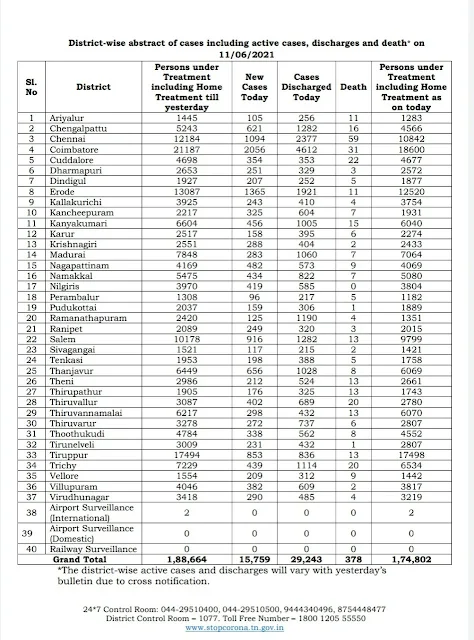 District-wise abstract of cases including active cases, discharges and death* on 11/06/2021

| Sl. No | District | Persons under Treatment including Home Treatment till yesterday | New Cases Today | Cases Discharged Today | Death | Persons under Treatment including Home Treatment as on today |
|---|---|---|---|---|---|---|
| 1 | Ariyalur | 1445 | 105 | 256 | 11 | 1283 |
| 2 | Chengalpattu | 5243 | 621 | 1282 | 16 | 4566 |
| 3 | Chennai | 12184 | 1094 | 2377 | 59 | 10842 |
| 4 | Coimbatore | 21187 | 2056 | 4612 | 31 | 18600 |
| 5 | Cuddalore | 4698 | 354 | 353 | 22 | 4677 |
| 6 | Dharmapuri | 2653 | 251 | 329 | 3 | 2572 |
| 7 | Dindigul | 1927 | 207 | 252 | 5 | 1877 |
| 8 | Erode | 13087 | 1365 | 1921 | 11 | 12520 |
| 9 | Kallakurichi | 3925 | 243 | 410 | 4 | 3754 |
| 10 | Kancheepuram | 2217 | 325 | 604 | 7 | 1931 |
| 11 | Kanyakumari | 6604 | 456 | 1005 | 15 | 6040 |
| 12 | Karur | 2517 | 158 | 395 | 6 | 2274 |
| 13 | Krishnagiri | 2551 | 288 | 404 | 2 | 2433 |
| 14 | Madurai | 7848 | 283 | 1060 | 7 | 7064 |
| 15 | Nagapattinam | 4169 | 482 | 573 | 9 | 4069 |
| 16 | Namakkal | 5475 | 434 | 822 | 7 | 5080 |
| 17 | Nilgiris | 3970 | 419 | 585 | 0 | 3804 |
| 18 | Perambalur | 1308 | 96 | 217 | 5 | 1182 |
| 19 | Pudukottai | 2037 | 159 | 306 | 1 | 1889 |
| 20 | Ramanathapuram | 2420 | 125 | 1190 | 4 | 1351 |
| 21 | Ranipet | 2089 | 249 | 320 | 3 | 2015 |
| 22 | Salem | 10178 | 916 | 1282 | 13 | 9799 |
| 23 | Sivagangai | 1521 | 117 | 215 | 2 | 1421 |
| 24 | Tenkasi | 1953 | 198 | 388 | 5 | 1758 |
| 25 | Thanjavur | 6449 | 656 | 1028 | 8 | 6069 |
| 26 | Theni | 2986 | 212 | 524 | 13 | 2661 |
| 27 | Thirupathur | 1905 | 176 | 325 | 13 | 1743 |
| 28 | Thiruvallur | 3087 | 402 | 689 | 20 | 2780 |
| 29 | Thiruvannamalai | 6217 | 298 | 432 | 13 | 6070 |
| 30 | Thiruvarur | 3278 | 272 | 737 | 6 | 2807 |
| 31 | Thoothukudi | 4784 | 338 | 562 | 8 | 4552 |
| 32 | Tirunelveli | 3009 | 231 | 432 | 1 | 2807 |
| 33 | Tiruppur | 17494 | 853 | 836 | 13 | 17498 |
| 34 | Trichy | 7229 | 439 | 1114 | 20 | 6534 |
| 35 | Vellore | 1554 | 209 | 312 | 9 | 1442 |
| 36 | Villupuram | 4046 | 382 | 609 | 2 | 3817 |
| 37 | Virudhunagar | 3418 | 290 | 485 | 4 | 3219 |
| 38 | Airport Surveillance (International) | 2 | 0 | 0 | 0 | 2 |
| 39 | Airport Surveillance (Domestic) | 0 | 0 | 0 | 0 | 0 |
| 40 | Railway Surveillance | 0 | 0 | 0 | 0 | 0 |
| | Grand Total | 1,88,664 | 15,759 | 29,243 | 378 | 1,74,802 |

*The district-wise active cases and discharges will vary with yesterday's bulletin due to cross notification.

24*7 Control Room: 044-29510400, 044-29510500, 9444340496, 8754448477
District Control Room – 1077. Toll Free Number – 1800 1205 55550
www.stopcorona.tn.gov.in